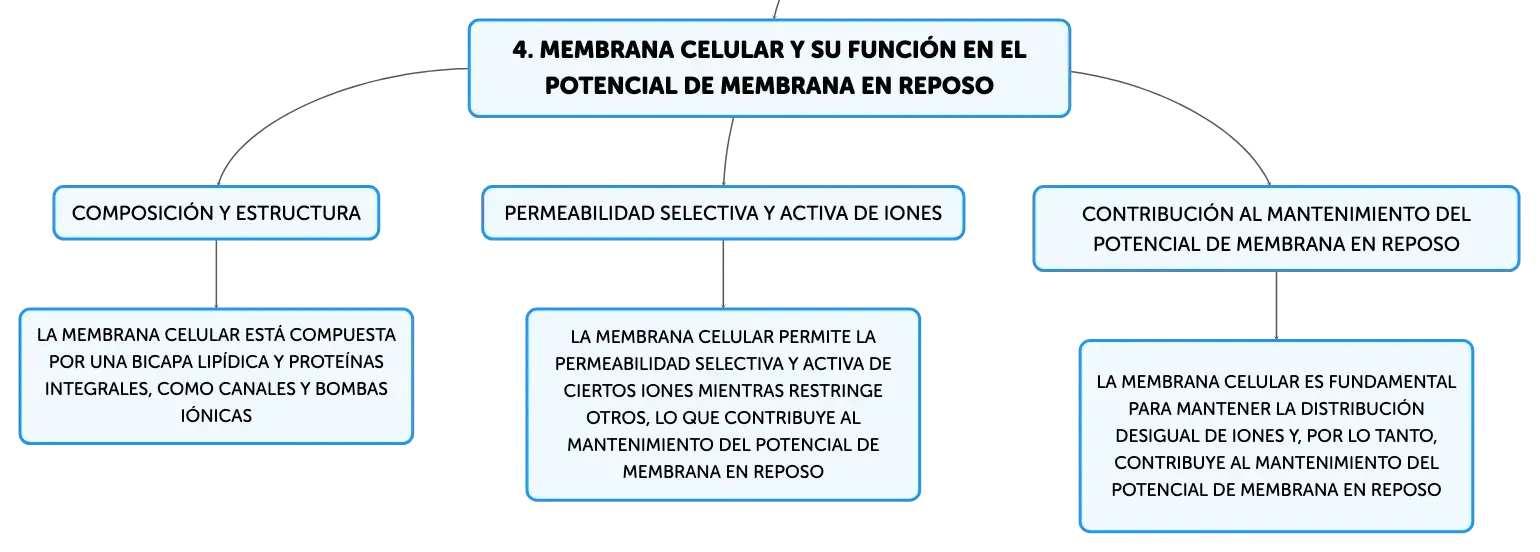 4. MEMBRANA CELULAR Y SU FUNCIÓN EN EL POTENCIAL DE MEMBRANA EN REPOSO

COMPOSICIÓN Y ESTRUCTURA

LA MEMBRANA CELULAR ESTÁ COMPUESTA POR UNA BICAPA LIPÍDICA Y PROTEÍNAS INTEGRALES, COMO CANALES Y BOMBAS IÓNICAS

PERMEABILIDAD SELECTIVA Y ACTIVA DE IONES

LA MEMBRANA CELULAR PERMITE LA PERMEABILIDAD SELECTIVA Y ACTIVA DE CIERTOS IONES MIENTRAS RESTRINGE OTROS, LO QUE CONTRIBUYE AL MANTENIMIENTO DEL POTENCIAL DE MEMBRANA EN REPOSO

CONTRIBUCIÓN AL MANTENIMIENTO DEL POTENCIAL DE MEMBRANA EN REPOSO

LA MEMBRANA CELULAR ES FUNDAMENTAL PARA MANTENER LA DISTRIBUCIÓN DESIGUAL DE IONES Y, POR LO TANTO, CONTRIBUYE AL MANTENIMIENTO DEL POTENCIAL DE MEMBRANA EN REPOSO